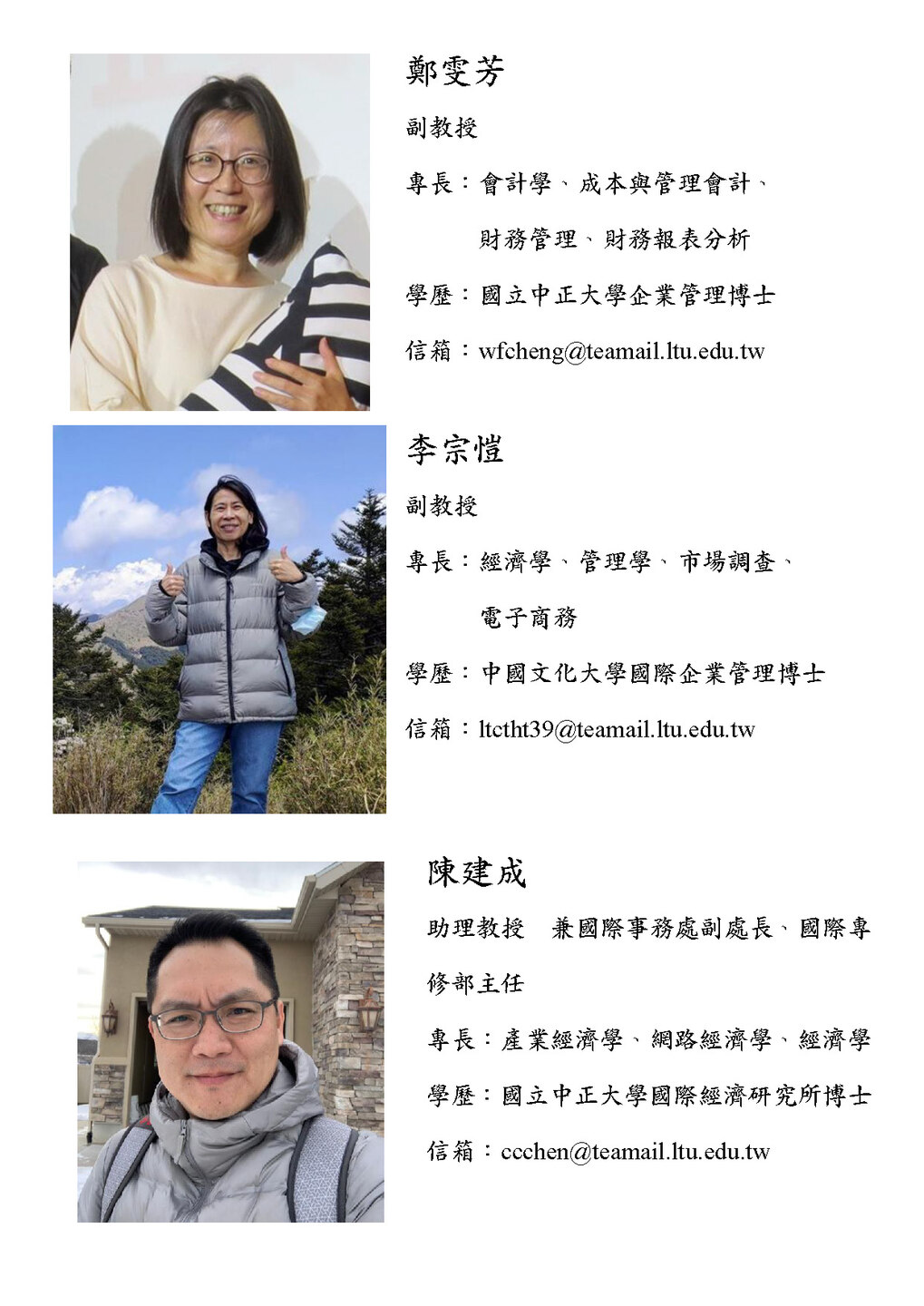 鄭雯芳

副教授

專長：會計學、成本與管理會計、財務管理、財務報表分析

學歷：國立中正大學企業管理博士

信箱：wfcheng@teamail.ltu.edu.tw

李宗愷

副教授

專長：經濟學、管理學、市場調查、電子商務

學歷：中國文化大學國際企業管理博士

信箱：ltctht39@teamail.ltu.edu.tw

陳建成

助理教授　兼國際事務處副處長、國際專修部主任

專長：產業經濟學、網路經濟學、經濟學

學歷：國立中正大學國際經濟研究所博士

信箱：ccchen@teamail.ltu.edu.tw